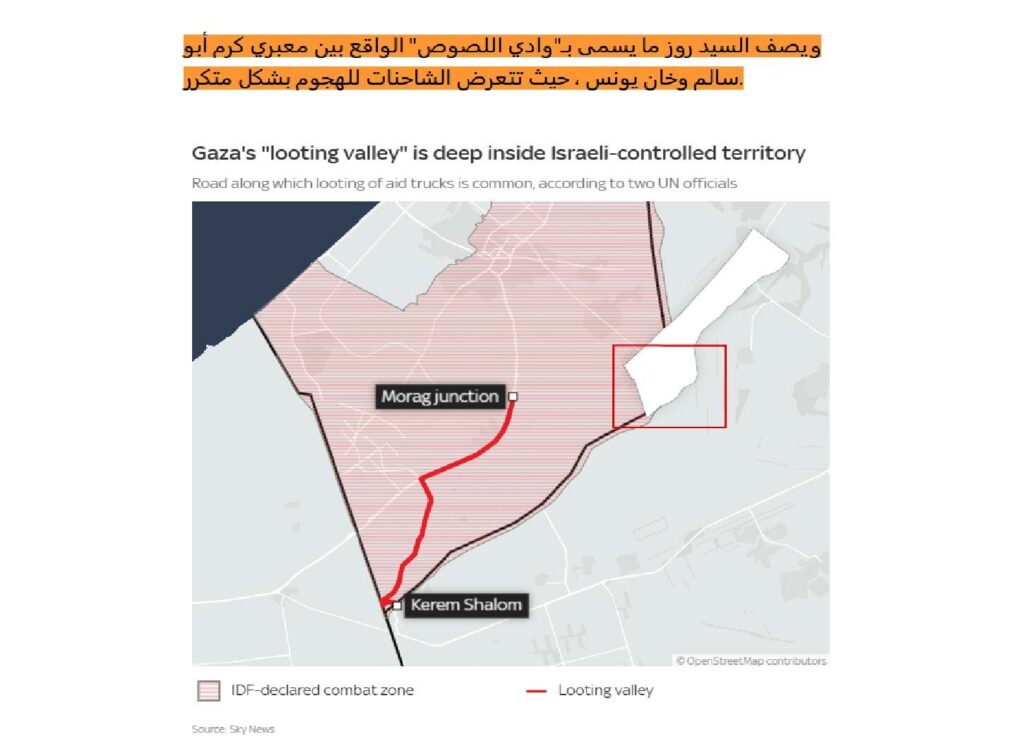 ويصف السيد روز ما يسمى بـ"وادي اللصوص" الواقع بين معبري كرم أبو سالم وخان يونس ، حيث تتعرض الشاحنات للهجوم بشكل متكرر.

Gaza's "looting valley" is deep inside Israeli-controlled territory

Road along which looting of aid trucks is common, according to two UN officials

Morag junction

Kerem Shalom

© OpenStreetMap contributors

IDF-declared combat zone

Looting valley

Source: Sky News